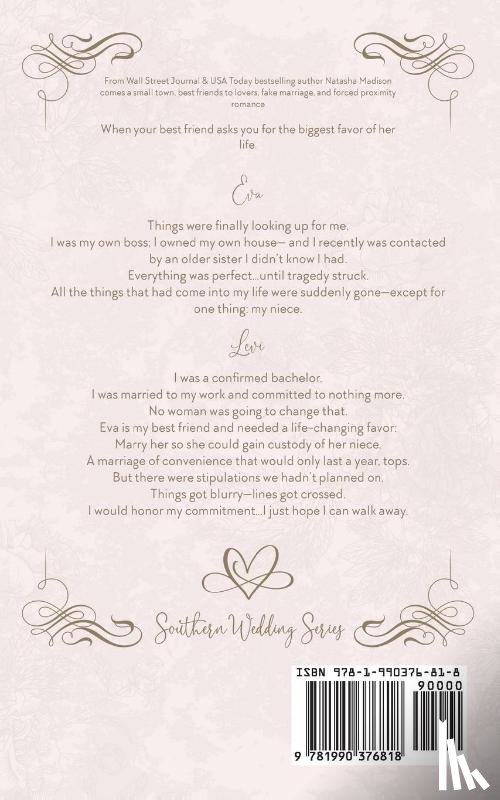 From Wall Street Journal & USA Today bestselling author Natasha Madison comes a small town, best friends to lovers, fake marriage, and forced proximity romance

When your best friend asks you for the biggest favor of her life.

Eva

Things were finally looking up for me.
I was my own boss; I owned my own house— and I recently was contacted by an older sister I didn't know I had.
Everything was perfect...until tragedy struck.
All the things that had come into my life were suddenly gone—except for one thing: my niece.

Levi

I was a confirmed bachelor.
I was married to my work and committed to nothing more.
No woman was going to change that.
Eva is my best friend and needed a life-changing favor:
Marry her so she could gain custody of her niece.
A marriage of convenience that would only last a year, tops.
But there were stipulations we hadn't planned on.
Things got blurry—lines got crossed.
I would honor my commitment...I just hope I can walk away.

Southern Wedding Series

ISBN 978-1-990376-81-8

90000

9 781990 376818